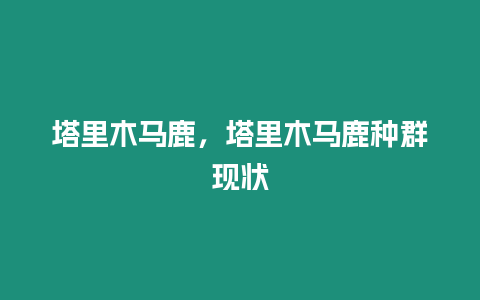 塔里木马鹿，塔里木马鹿种群现状